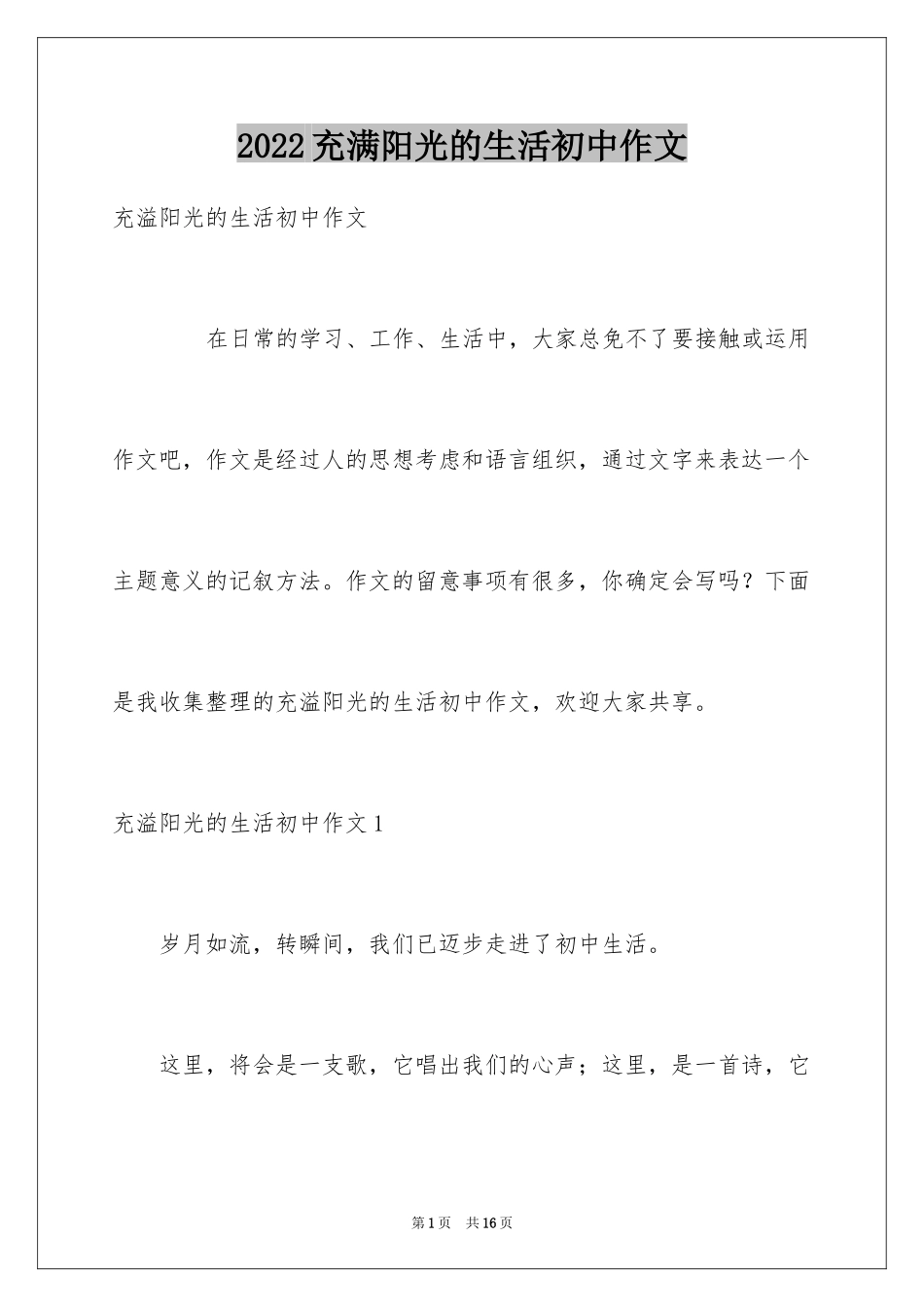 2022充满阳光的生活初中作文

充溢阳光的生活初中作文

在日常的学习、工作、生活中，大家总免不了要接触或运用作文吧，作文是经过人的思想考虑和语言组织，通过文字来表达一个主题意义的记叙方法。作文的留意事项有很多，你确定会写吗？下面是我收集整理的充溢阳光的生活初中作文，欢迎大家共享。

充溢阳光的生活初中作文1

岁月如流，转瞬间，我们已迈步走进了初中生活。

这里，将会是一支歌，它唱出我们的心声；这里，是一首诗，它

第1页 共16页